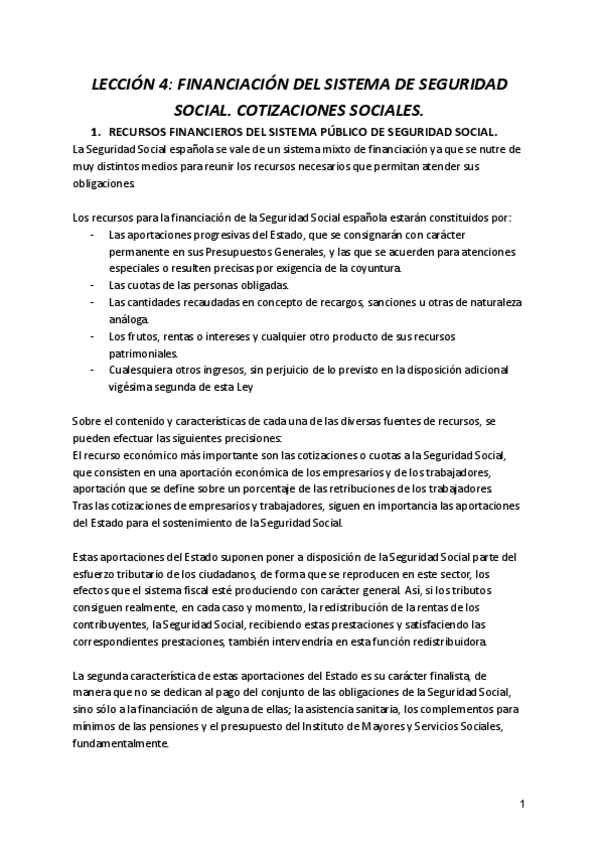 LECCIÓN 4: FINANCIACIÓN DEL SISTEMA DE SEGURIDAD SOCIAL. COTIZACIONES SOCIALES.

1. RECURSOS FINANCIEROS DEL SISTEMA PÚBLICO DE SEGURIDAD SOCIAL.

La Seguridad Social española se vale de un sistema mixto de financiación ya que se nutre de muy distintos medios para reunir los recursos necesarios que permitan atender sus obligaciones.

Los recursos para la financiación de la Seguridad Social española estarán constituidos por:
- Las aportaciones progresivas del Estado, que se consignarán con carácter permanente en sus Presupuestos Generales, y las que se acuerden para atenciones especiales o resulten precisas por exigencia de la coyuntura.
- Las cuotas de las personas obligadas.
- Las cantidades recaudadas en concepto de recargos, sanciones u otras de naturaleza análoga.
- Los frutos, rentas o intereses y cualquier otro producto de sus recursos patrimoniales.
- Cualesquiera otros ingresos, sin perjuicio de lo previsto en la disposición adicional vigésima segunda de esta Ley

Sobre el contenido y características de cada una de las diversas fuentes de recursos, se pueden efectuar las siguientes precisiones:
El recurso económico más importante son las cotizaciones o cuotas a la Seguridad Social, que consisten en una aportación económica de los empresarios y de los trabajadores, aportación que se define sobre un porcentaje de las retribuciones de los trabajadores.
Tras las cotizaciones de empresarios y trabajadores, siguen en importancia las aportaciones del Estado para el sostenimiento de la Seguridad Social.

Estas aportaciones del Estado suponen poner a disposición de la Seguridad Social parte del esfuerzo tributario de los ciudadanos, de forma que se reproducen en este sector, los efectos que el sistema fiscal esté produciendo con carácter general. Así, si los tributos consiguen realmente, en cada caso y momento, la redistribución de la rentas de los contribuyentes, la Seguridad Social, recibiendo estas prestaciones y satisfaciendo las correspondientes prestaciones, también intervendría en esta función redistribuidora.

La segunda característica de estas aportaciones del Estado es su carácter finalista, de manera que no se dedican al pago del conjunto de las obligaciones de la Seguridad Social, sino sólo a la financiación de alguna de ellas; la asistencia sanitaria, los complementos para mínimos de las pensiones y el presupuesto del Instituto de Mayores y Servicios Sociales, fundamentalmente.

1